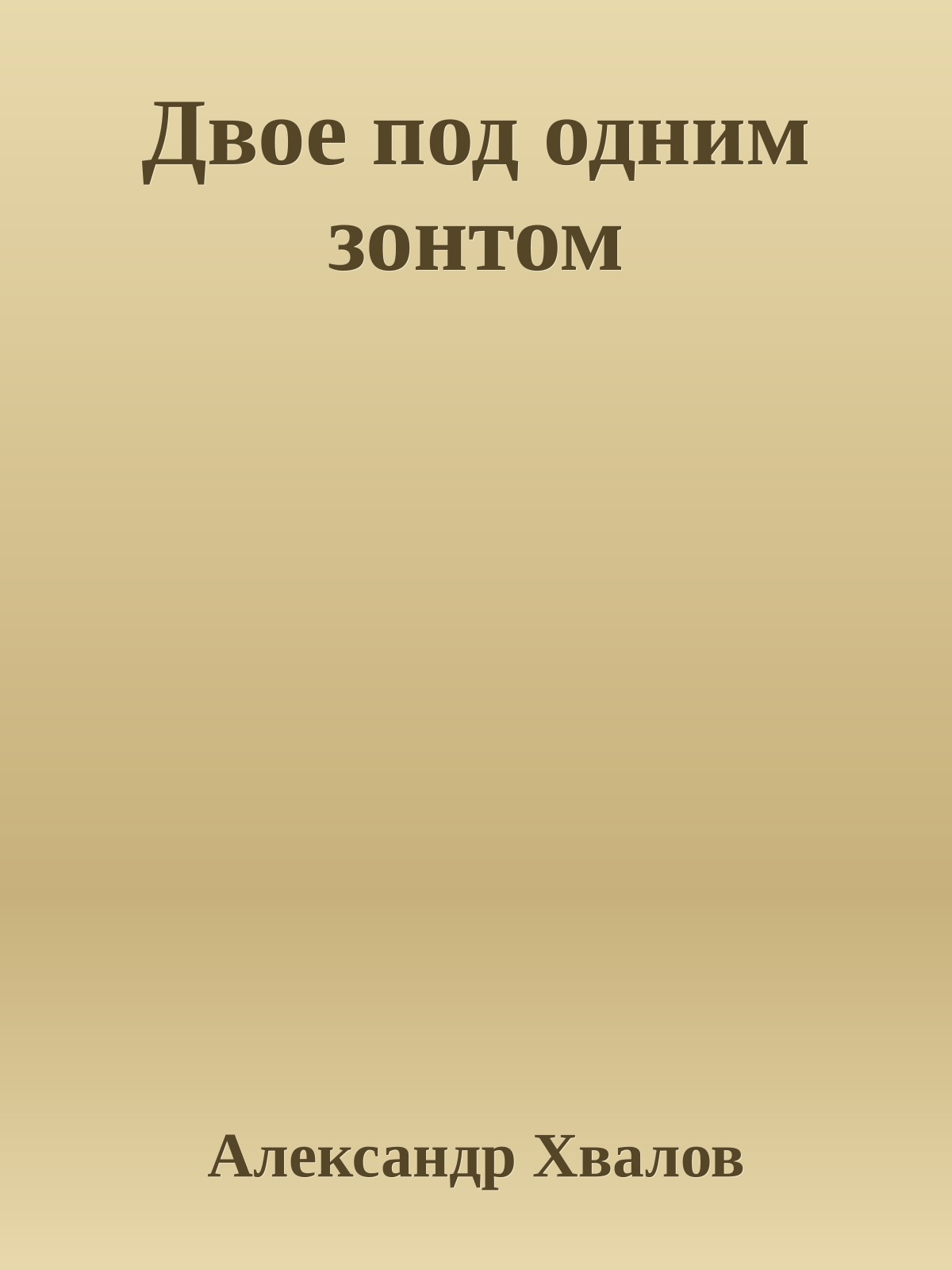 Двое под одним зонтом

Александр Хвалов